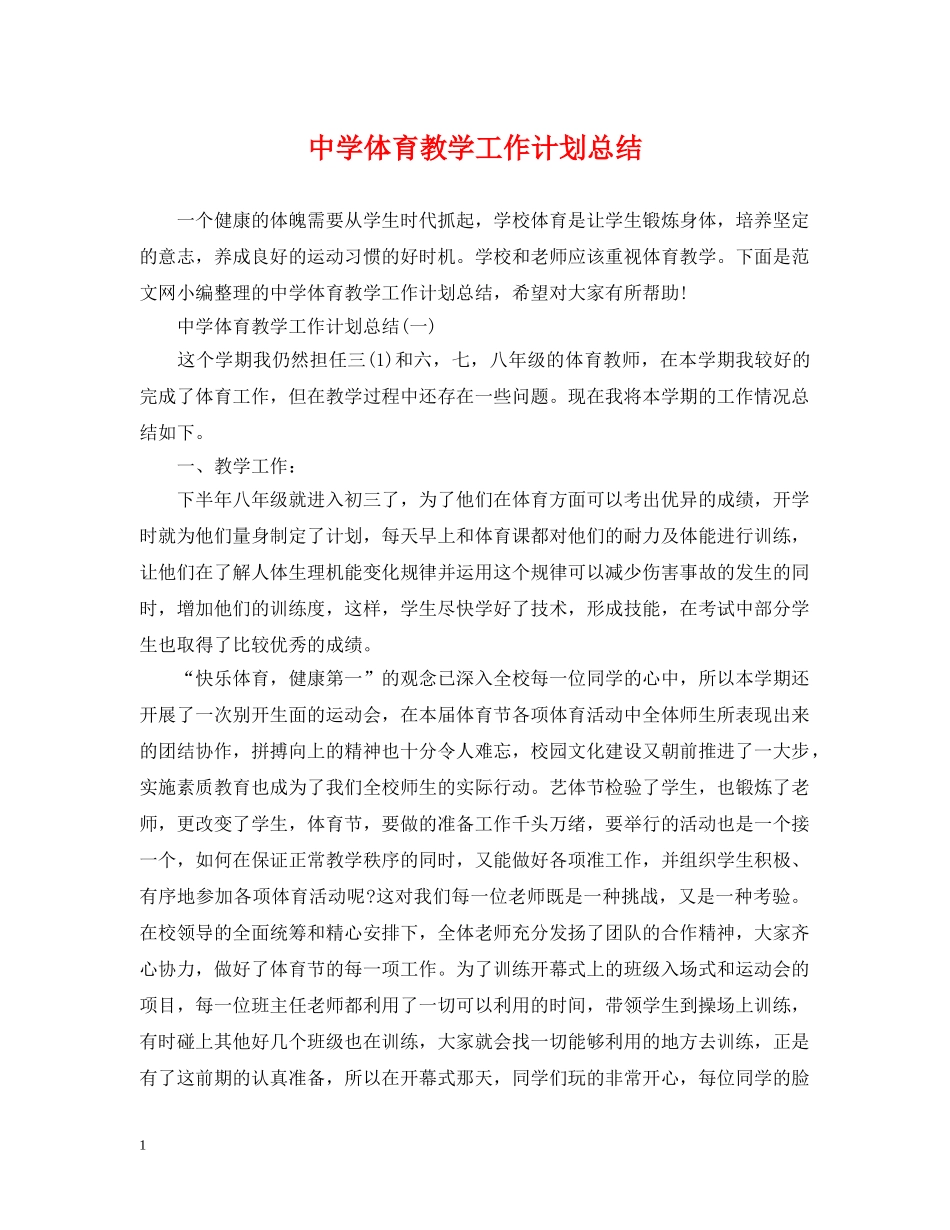 中学体育教学工作计划总结

一个健康的体魄需要从学生时代抓起，学校体育是让学生锻炼身体，培养坚定的意志，养成良好的运动习惯的好时机。学校和老师应该重视体育教学。下面是范文网小编整理的中学体育教学工作计划总结，希望对大家有所帮助!

中学体育教学工作计划总结(一)

这个学期我仍然担任三(1)和六，七，八年级的体育教师，在本学期我较好的完成了体育工作，但在教学过程中还存在一些问题。现在我将本学期的工作情况总结如下。

一、教学工作：

下半年八年级就进入初三了，为了他们在体育方面可以考出优异的成绩，开学时就为他们量身制定了计划，每天早上和体育课都对他们的耐力及体能进行训练，让他们在了解人体生理机能变化规律并运用这个规律可以减少伤害事故的发生的同时，增加他们的训练度，这样，学生尽快学好了技术，形成技能，在考试中部分学生也取得了比较优秀的成绩。

“快乐体育，健康第一”的观念已深入全校每一位同学的心中，所以本学期还开展了一次别开生面的运动会，在本届体育节各项体育活动中全体师生所表现出来的团结协作，拼搏向上的精神也十分令人难忘，校园文化建设又朝前推进了一大步，实施素质教育也成为了我们全校师生的实际行动。艺体节检验了学生，也锻炼了老师，更改变了学生，体育节，要做的准备工作千头万绪，要举行的活动也是一个接一个，如何在保证正常教学秩序的同时，又能做好各项准工作，并组织学生积极、有序地参加各项体育活动呢?这对我们每一位老师既是一种挑战，又是一种考验。在校领导的全面统筹和精心安排下，全体老师充分发扬了团队的合作精神，大家齐心协力，做好了体育节的每一项工作。为了训练开幕式上的班级入场式和运动会的项目，每一位班主任老师都利用了一切可以利用的时间，带领学生到操场上训练，有时碰上其他好几个班级也在训练，大家就会找一切能够利用的地方去训练，正是有了这前期的认真准备，所以在开幕式那天，同学们玩的非常开心，每位同学的脸

1